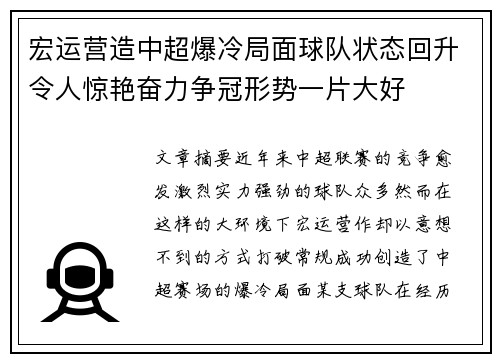 宏运营造中超爆冷局面球队状态回升令人惊艳奋力争冠形势一片大好

文章摘要近年来中超联赛的竞争愈发激烈实力强劲的球队众多然而在这样的大环境下宏运营作却以意想不到的方式打破常规成功创造了中超赛场的爆冷局面某支球队在经历